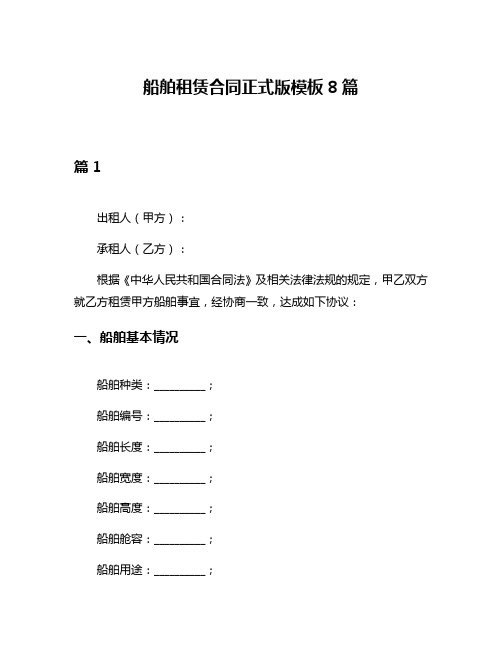 船舶租赁合同正式版模板 8 篇

篇 1

出租人（甲方）：

承租人（乙方）：

根据《中华人民共和国合同法》及相关法律法规的规定，甲乙双方就乙方租赁甲方船舶事宜，经协商一致，达成如下协议：

一、船舶基本情况

船舶种类：________；

船舶编号：________；

船舶长度：________；

船舶宽度：________；

船舶高度：________；

船舶舱容：________；

船舶用途：________；